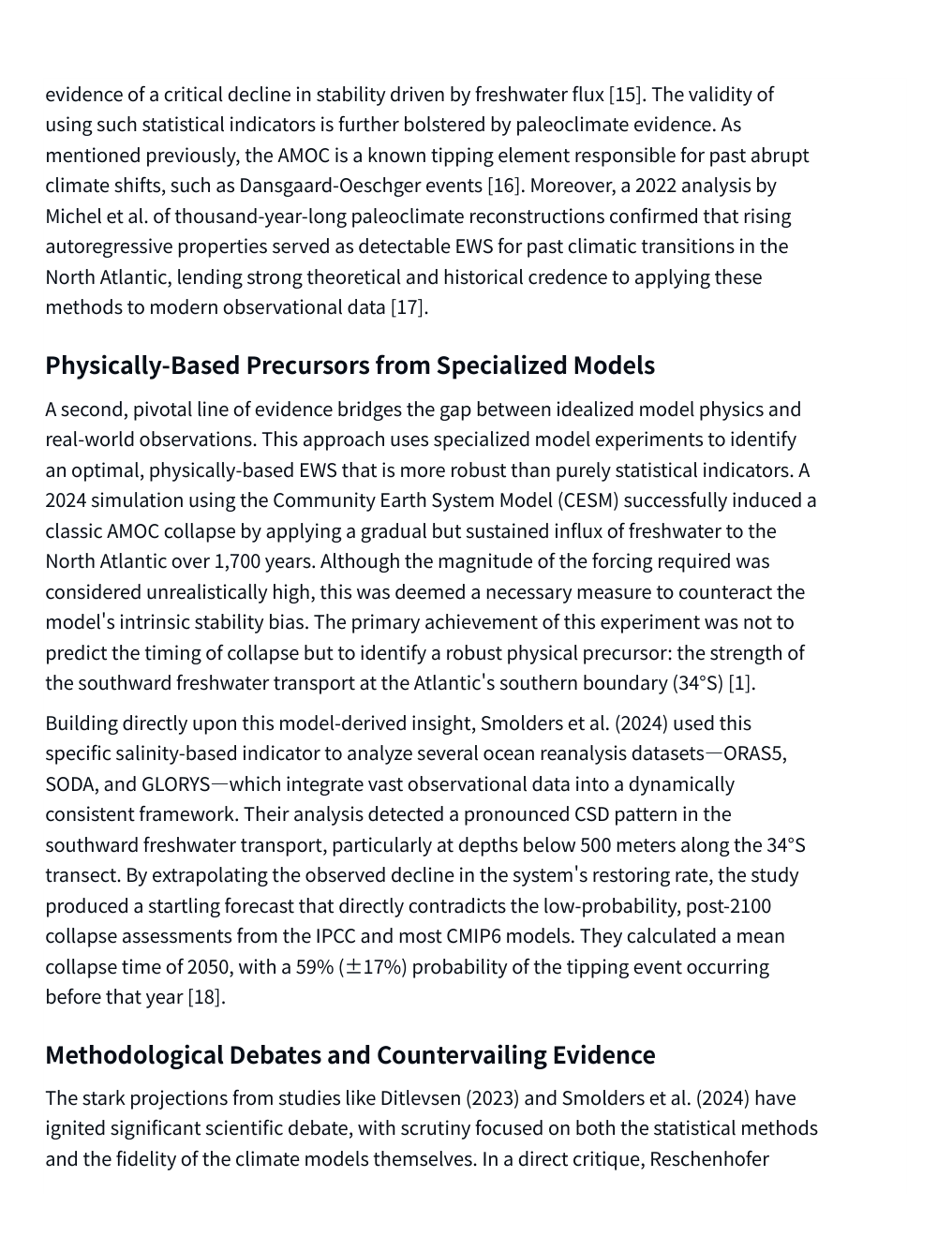 evidence of a critical decline in stability driven by freshwater flux [15]. The validity of using such statistical indicators is further bolstered by paleoclimate evidence. As mentioned previously, the AMOC is a known tipping element responsible for past abrupt climate shifts, such as Dansgaard-Oeschger events [16]. Moreover, a 2022 analysis by Michel et al. of thousand-year-long paleoclimate reconstructions confirmed that rising autoregressive properties served as detectable EWS for past climatic transitions in the North Atlantic, lending strong theoretical and historical credence to applying these methods to modern observational data [17].

Physically-Based Precursors from Specialized Models

A second, pivotal line of evidence bridges the gap between idealized model physics and real-world observations. This approach uses specialized model experiments to identify an optimal, physically-based EWS that is more robust than purely statistical indicators. A 2024 simulation using the Community Earth System Model (CESM) successfully induced a classic AMOC collapse by applying a gradual but sustained influx of freshwater to the North Atlantic over 1,700 years. Although the magnitude of the forcing required was considered unrealistically high, this was deemed a necessary measure to counteract the model's intrinsic stability bias. The primary achievement of this experiment was not to predict the timing of collapse but to identify a robust physical precursor: the strength of the southward freshwater transport at the Atlantic's southern boundary (34°S) [1].

Building directly upon this model-derived insight, Smolders et al. (2024) used this specific salinity-based indicator to analyze several ocean reanalysis datasets—ORAS5, SODA, and GLORYS—which integrate vast observational data into a dynamically consistent framework. Their analysis detected a pronounced CSD pattern in the southward freshwater transport, particularly at depths below 500 meters along the 34°S transect. By extrapolating the observed decline in the system's restoring rate, the study produced a startling forecast that directly contradicts the low-probability, post-2100 collapse assessments from the IPCC and most CMIP6 models. They calculated a mean collapse time of 2050, with a 59% (±17%) probability of the tipping event occurring before that year [18].

Methodological Debates and Countervailing Evidence

The stark projections from studies like Ditlevsen (2023) and Smolders et al. (2024) have ignited significant scientific debate, with scrutiny focused on both the statistical methods and the fidelity of the climate models themselves. In a direct critique, Reschenhofer